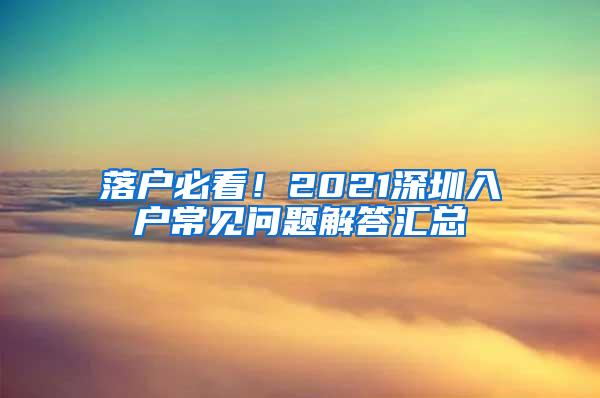 落户必看！2021深圳入户常见问题解答汇总